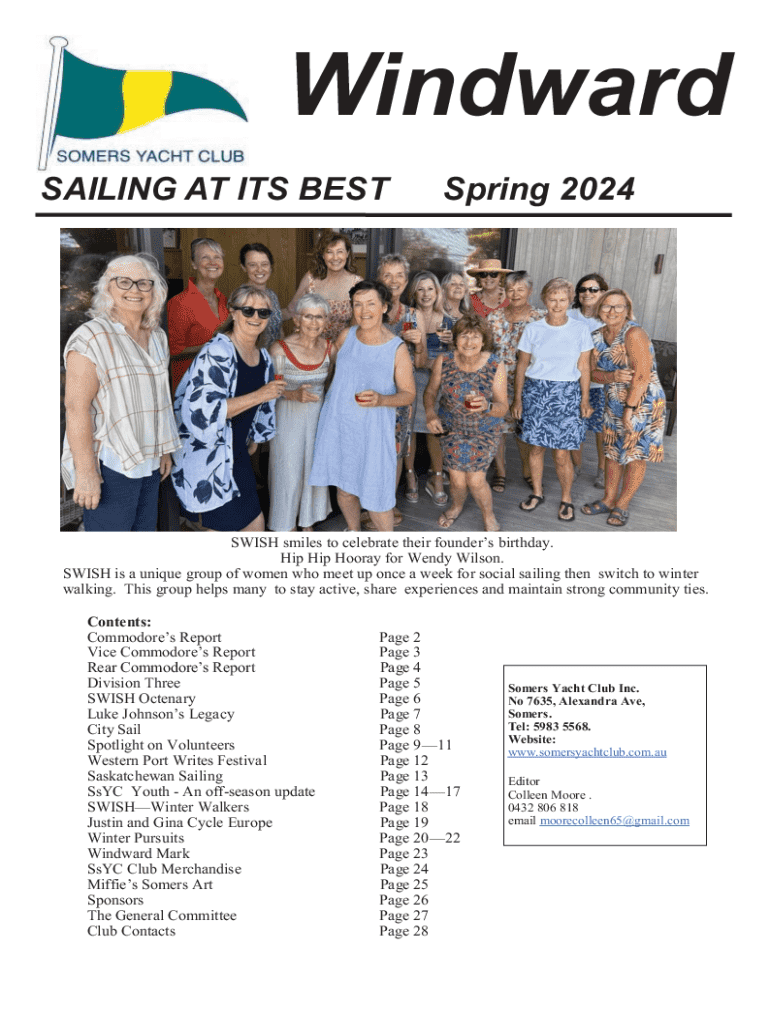 SOMERS YACHT CLUB

Windward

SAILING AT ITS BEST

Spring 2024

SWISH smiles to celebrate their founder's birthday.
Hip Hip Hooray for Wendy Wilson.
SWISH is a unique group of women who meet up once a week for social sailing then switch to winter walking. This group helps many to stay active, share experiences and maintain strong community ties.

Contents:

| | |
|---|---|
| Commodore's Report | Page 2 |
| Vice Commodore's Report | Page 3 |
| Rear Commodore's Report | Page 4 |
| Division Three | Page 5 |
| SWISH Octenary | Page 6 |
| Luke Johnson's Legacy | Page 7 |
| City Sail | Page 8 |
| Spotlight on Volunteers | Page 9—11 |
| Western Port Writes Festival | Page 12 |
| Saskatchewan Sailing | Page 13 |
| SsYC Youth - An off-season update | Page 14—17 |
| SWISH—Winter Walkers | Page 18 |
| Justin and Gina Cycle Europe | Page 19 |
| Winter Pursuits | Page 20—22 |
| Windward Mark | Page 23 |
| SsYC Club Merchandise | Page 24 |
| Miffie's Somers Art | Page 25 |
| Sponsors | Page 26 |
| The General Committee | Page 27 |
| Club Contacts | Page 28 |

Somers Yacht Club Inc.
No 7635, Alexandra Ave, Somers.
Tel: 5983 5568.
Website:
www.somersyachtclub.com.au

Editor
Colleen Moore .
0432 806 818
email moorecolleen65@gmail.com